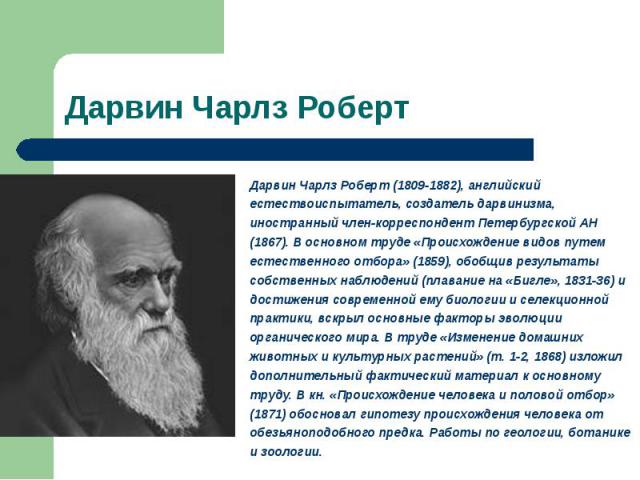 Дарвин Чарлз Роберт

Дарвин Чарлз Роберт (1809-1882), английский естествоиспытатель, создатель дарвинизма, иностранный член-корреспондент Петербургской АН (1867). В основном труде «Происхождение видов путем естественного отбора» (1859), обобщив результаты собственных наблюдений (плавание на «Бигле», 1831-36) и достижения современной ему биологии и селекционной практики, вскрыл основные факторы эволюции органического мира. В труде «Изменение домашних животных и культурных растений» (т. 1-2, 1868) изложил дополнительный фактический материал к основному труду. В кн. «Происхождение человека и половой отбор» (1871) обосновал гипотезу происхождения человека от обезьяноподобного предка. Работы по геологии, ботанике и зоологии.